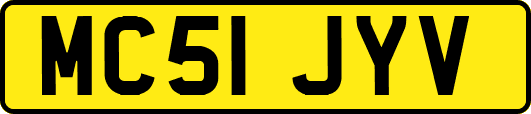 MC51 JYV